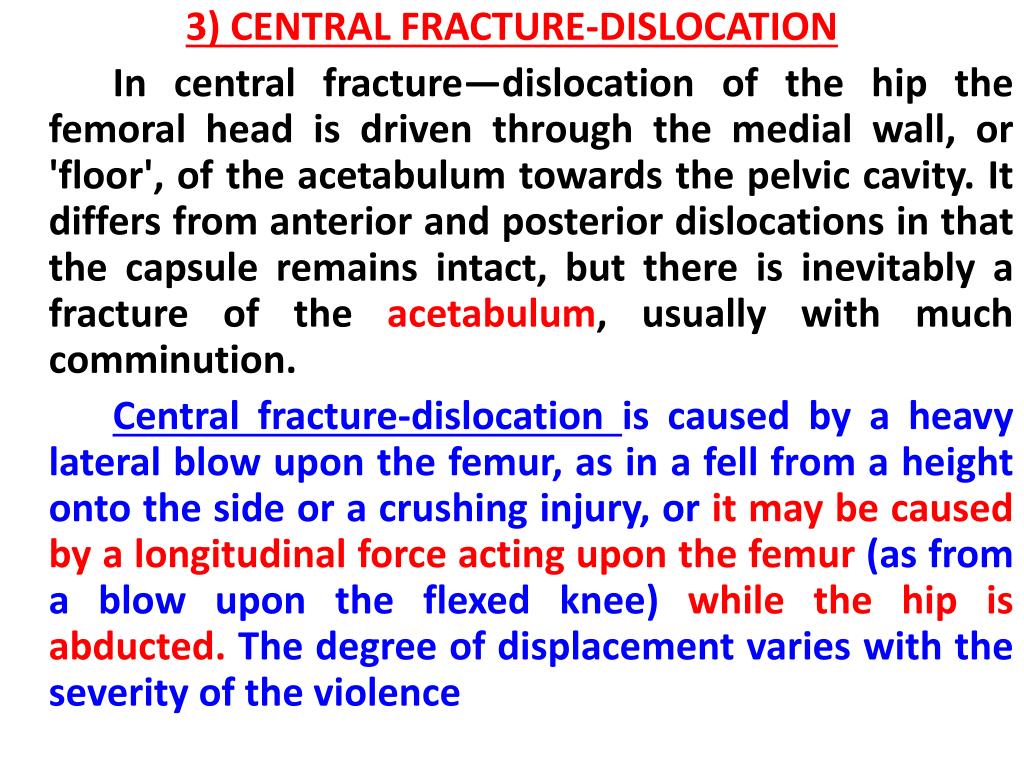 3) CENTRAL FRACTURE-DISLOCATION

In central fracture—dislocation of the hip the femoral head is driven through the medial wall, or 'floor', of the acetabulum towards the pelvic cavity. It differs from anterior and posterior dislocations in that the capsule remains intact, but there is inevitably a fracture of the acetabulum, usually with much comminution.

Central fracture-dislocation is caused by a heavy lateral blow upon the femur, as in a fell from a height onto the side or a crushing injury, or it may be caused by a longitudinal force acting upon the femur (as from a blow upon the flexed knee) while the hip is abducted. The degree of displacement varies with the severity of the violence